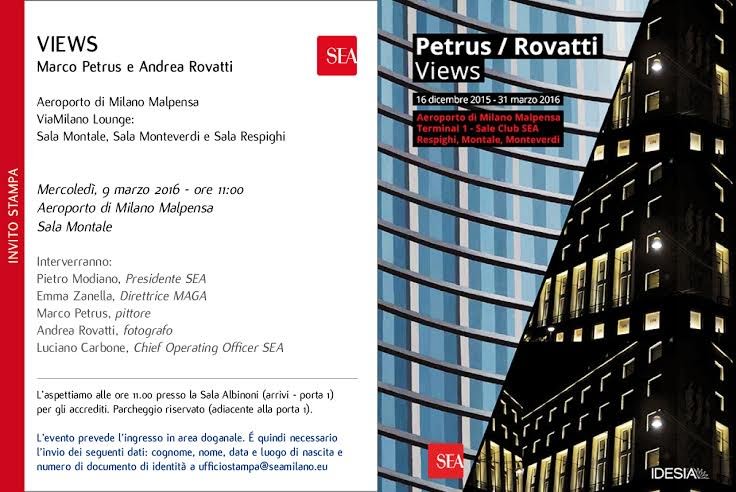 INVITO STAMPA

VIEWS
Marco Petrus e Andrea Rovatti

SEA

Aeroporto di Milano Malpensa
ViaMilano Lounge:
Sala Montale, Sala Monteverdi e Sala Respighi

Mercoledì, 9 marzo 2016 - ore 11:00
Aeroporto di Milano Malpensa
Sala Montale

Interverranno:
Pietro Modiano, Presidente SEA
Emma Zanella, Direttrice MAGA
Marco Petrus, pittore
Andrea Rovatti, fotografo
Luciano Carbone, Chief Operating Officer SEA

L'aspettiamo alle ore 11.00 presso la Sala Albinoni (arrivi - porta 1) per gli accrediti. Parcheggio riservato (adiacente alla porta 1).

L'evento prevede l'ingresso in area doganale. É quindi necessario l'invio dei seguenti dati: cognome, nome, data e luogo di nascita e numero di documento di identità a ufficiostampa@seamilano.eu

Petrus / Rovatti
Views

16 dicembre 2015 - 31 marzo 2016

Aeroporto di Milano Malpensa
Terminal 1 - Sale Club SEA
Respighi, Montale, Monteverdi

SEA

IDESIA